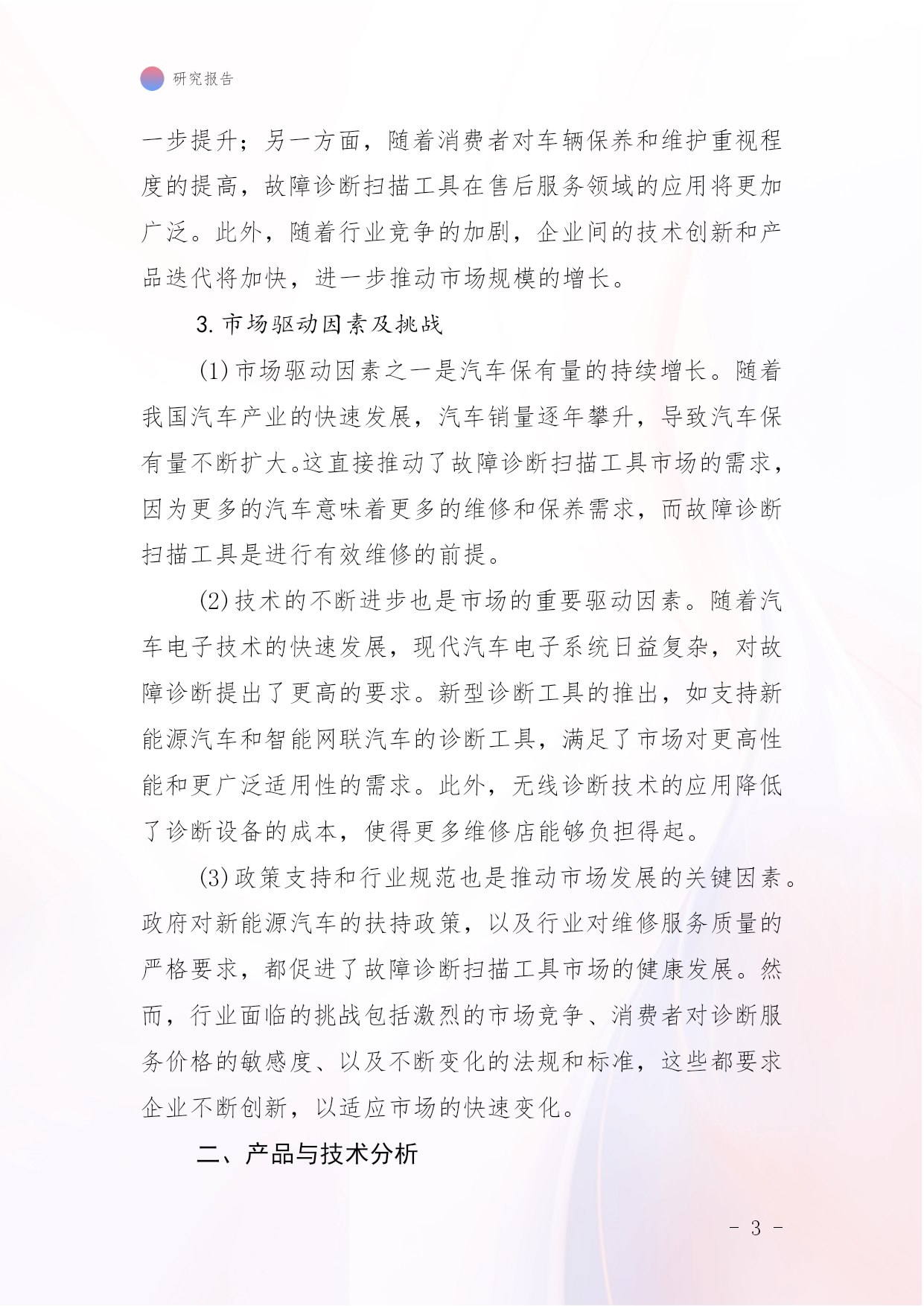 研究报告

一步提升；另一方面，随着消费者对车辆保养和维护重视程度的提高，故障诊断扫描工具在售后服务领域的应用将更加广泛。此外，随着行业竞争的加剧，企业间的技术创新和产品迭代将加快，进一步推动市场规模的增长。

3. 市场驱动因素及挑战

(1) 市场驱动因素之一是汽车保有量的持续增长。随着我国汽车产业的快速发展，汽车销量逐年攀升，导致汽车保有量不断扩大。这直接推动了故障诊断扫描工具市场的需求，因为更多的汽车意味着更多的维修和保养需求，而故障诊断扫描工具是进行有效维修的前提。

(2) 技术的不断进步也是市场的重要驱动因素。随着汽车电子技术的快速发展，现代汽车电子系统日益复杂，对故障诊断提出了更高的要求。新型诊断工具的推出，如支持新能源汽车和智能网联汽车的诊断工具，满足了市场对更高性能和更广泛适用性的需求。此外，无线诊断技术的应用降低了诊断设备的成本，使得更多维修店能够负担得起。

(3) 政策支持和行业规范也是推动市场发展的关键因素。政府对新能源汽车的扶持政策，以及行业对维修服务质量的严格要求，都促进了故障诊断扫描工具市场的健康发展。然而，行业面临的挑战包括激烈的市场竞争、消费者对诊断服务价格的敏感度、以及不断变化的法规和标准，这些都要求企业不断创新，以适应市场的快速变化。

二、产品与技术分析

- 3 -